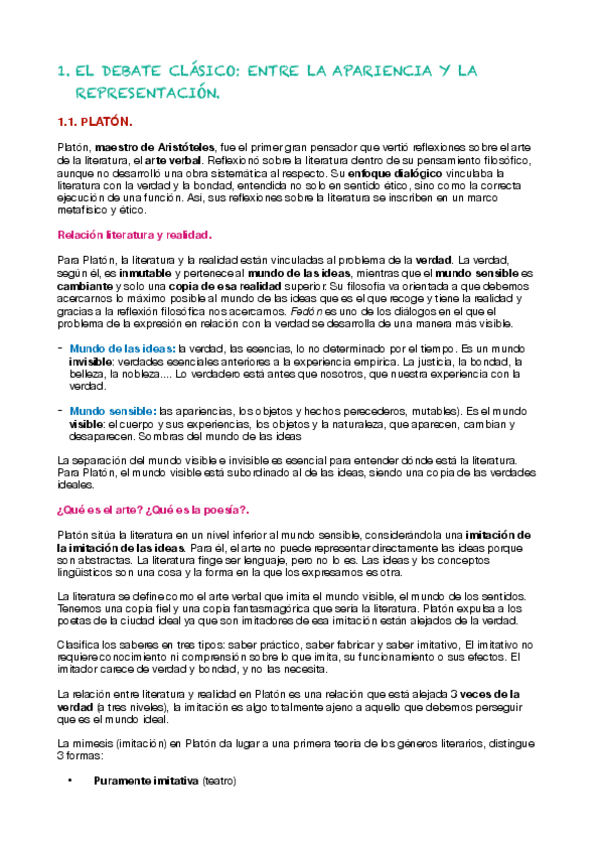 1. EL DEBATE CLÁSICO: ENTRE LA APARIENCIA Y LA REPRESENTACIÓN.

1.1. PLATÓN.

Platón, maestro de Aristóteles, fue el primer gran pensador que vertió reflexiones sobre el arte de la literatura, el arte verbal. Reflexionó sobre la literatura dentro de su pensamiento filosófico, aunque no desarrolló una obra sistemática al respecto. Su enfoque dialógico vinculaba la literatura con la verdad y la bondad, entendida no solo en sentido ético, sino como la correcta ejecución de una función. Así, sus reflexiones sobre la literatura se inscriben en un marco metafísico y ético.

Relación literatura y realidad.

Para Platón, la literatura y la realidad están vinculadas al problema de la verdad. La verdad, según él, es inmutable y pertenece al mundo de las ideas, mientras que el mundo sensible es cambiante y solo una copia de esa realidad superior. Su filosofía va orientada a que debemos acercarnos lo máximo posible al mundo de las ideas que es el que recoge y tiene la realidad y gracias a la reflexión filosófica nos acercamos. Fedón es uno de los diálogos en el que el problema de la expresión en relación con la verdad se desarrolla de una manera más visible.

- Mundo de las ideas: la verdad, las esencias, lo no determinado por el tiempo. Es un mundo invisible: verdades esenciales anteriores a la experiencia empírica. La justicia, la bondad, la belleza, la nobleza.... Lo verdadero está antes que nosotros, que nuestra experiencia con la verdad.

- Mundo sensible: las apariencias, los objetos y hechos perecederos, mutables). Es el mundo visible: el cuerpo y sus experiencias, los objetos y la naturaleza, que aparecen, cambian y desaparecen. Sombras del mundo de las ideas

La separación del mundo visible e invisible es esencial para entender dónde está la literatura. Para Platón, el mundo visible está subordinado al de las ideas, siendo una copia de las verdades ideales.

¿Qué es el arte? ¿Qué es la poesía?.

Platón sitúa la literatura en un nivel inferior al mundo sensible, considerándola una imitación de la imitación de las ideas. Para él, el arte no puede representar directamente las ideas porque son abstractas. La literatura finge ser lenguaje, pero no lo es. Las ideas y los conceptos lingüísticos son una cosa y la forma en la que los expresamos es otra.

La literatura se define como el arte verbal que imita el mundo visible, el mundo de los sentidos. Tenemos una copia fiel y una copia fantasmagórica que sería la literatura. Platón expulsa a los poetas de la ciudad ideal ya que son imitadores de esa imitación están alejados de la verdad.

Clasifica los saberes en tres tipos: saber práctico, saber fabricar y saber imitativo, El imitativo no requiere conocimiento ni comprensión sobre lo que imita, su funcionamiento o sus efectos. El imitador carece de verdad y bondad, y no las necesita.

La relación entre literatura y realidad en Platón es una relación que está alejada 3 veces de la verdad (a tres niveles), la imitación es algo totalmente ajeno a aquello que debemos perseguir que es el mundo ideal.

La mimesis (imitación) en Platón da lugar a una primera teoría de los géneros literarios, distingue 3 formas:

• Puramente imitativa (teatro)